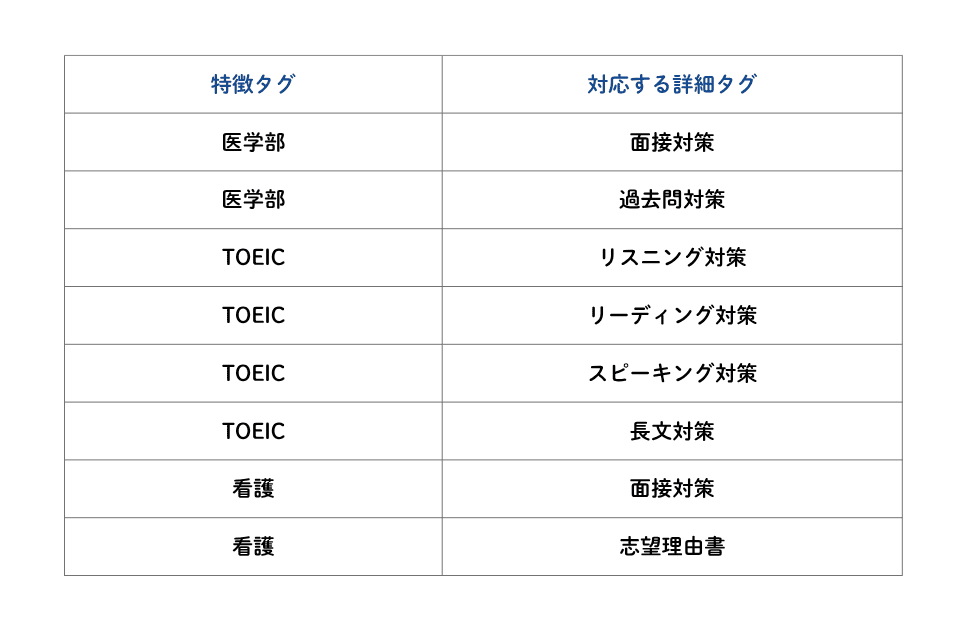 | 特徴タグ | 対応する詳細タグ |
|---|---|
| 医学部 | 面接対策 |
| 医学部 | 過去問対策 |
| TOEIC | リスニング対策 |
| TOEIC | リーディング対策 |
| TOEIC | スピーキング対策 |
| TOEIC | 長文対策 |
| 看護 | 面接対策 |
| 看護 | 志望理由書 |